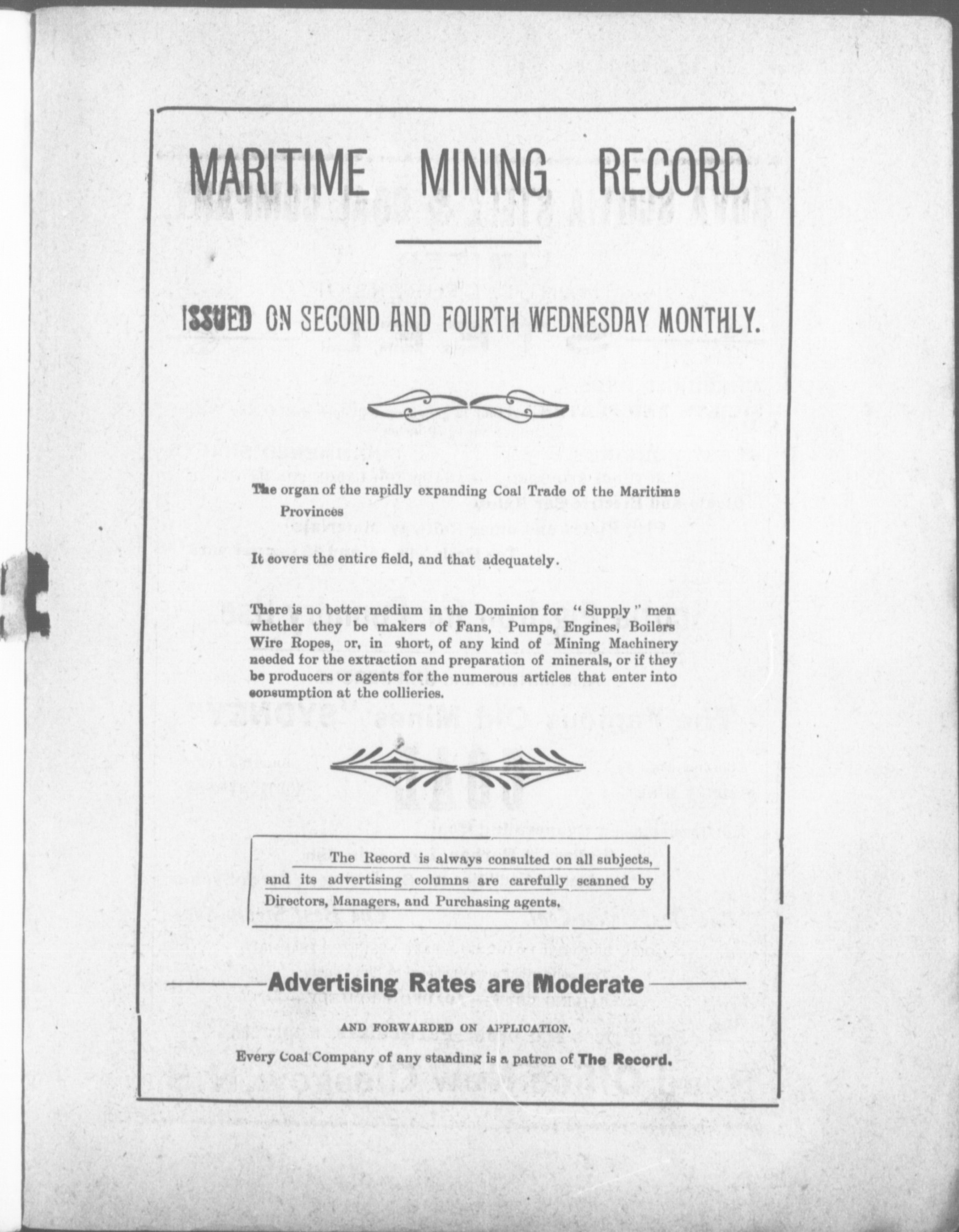 MARITIME MINING RECORD

ISSUED ON SECOND AND FOURTH WEDNESDAY MONTHLY.

The organ of the rapidly expanding Coal Trade of the Maritime Provinces

It covers the entire field, and that adequately.

There is no better medium in the Dominion for "Supply" men whether they be makers of Fans, Pumps, Engines, Boilers Wire Ropes, or, in short, of any kind of Mining Machinery needed for the extraction and preparation of minerals, or if they be producers or agents for the numerous articles that enter into consumption at the collieries.

The Record is always consulted on all subjects, and its advertising columns are carefully scanned by Directors, Managers, and Purchasing agents.

Advertising Rates are Moderate

AND FORWARDED ON APPLICATION.

Every Coal Company of any standing is a patron of The Record.